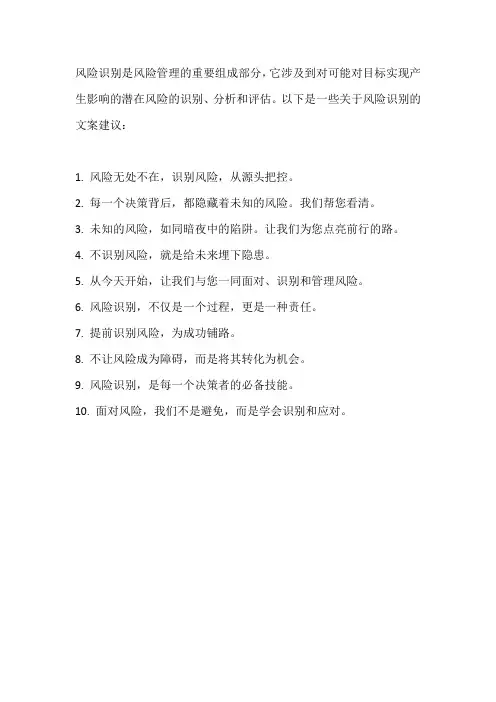 风险识别是风险管理的重要组成部分，它涉及到对可能对目标实现产生影响的潜在风险的识别、分析和评估。以下是一些关于风险识别的文案建议：

1. 风险无处不在，识别风险，从源头把控。
2. 每一个决策背后，都隐藏着未知的风险。我们帮您看清。
3. 未知的风险，如同暗夜中的陷阱。让我们为您点亮前行的路。
4. 不识别风险，就是给未来埋下隐患。
5. 从今天开始，让我们与您一同面对、识别和管理风险。
6. 风险识别，不仅是一个过程，更是一种责任。
7. 提前识别风险，为成功铺路。
8. 不让风险成为障碍，而是将其转化为机会。
9. 风险识别，是每一个决策者的必备技能。
10. 面对风险，我们不是避免，而是学会识别和应对。